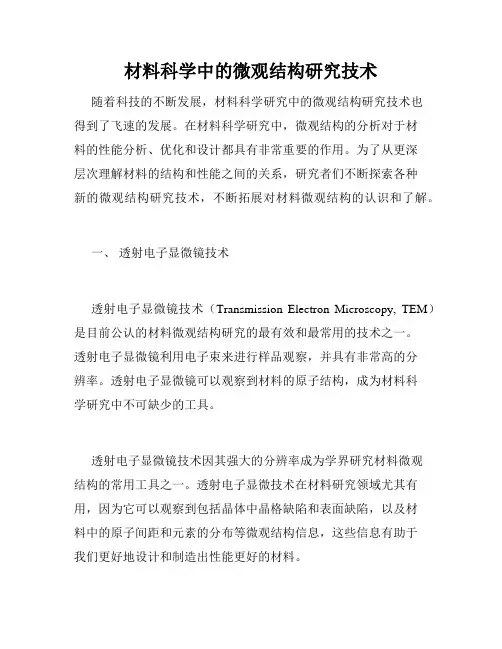 材料科学中的微观结构研究技术

随着科技的不断发展，材料科学研究中的微观结构研究技术也得到了飞速的发展。在材料科学研究中，微观结构的分析对于材料的性能分析、优化和设计都具有非常重要的作用。为了从更深层次理解材料的结构和性能之间的关系，研究者们不断探索各种新的微观结构研究技术，不断拓展对材料微观结构的认识和了解。

一、 透射电子显微镜技术

透射电子显微镜技术（Transmission Electron Microscopy, TEM）是目前公认的材料微观结构研究的最有效和最常用的技术之一。透射电子显微镜利用电子束来进行样品观察，并具有非常高的分辨率。透射电子显微镜可以观察到材料的原子结构，成为材料科学研究中不可缺少的工具。

透射电子显微镜技术因其强大的分辨率成为学界研究材料微观结构的常用工具之一。透射电子显微技术在材料研究领域尤其有用，因为它可以观察到包括晶体中晶格缺陷和表面缺陷，以及材料中的原子间距和元素的分布等微观结构信息，这些信息有助于我们更好地设计和制造出性能更好的材料。